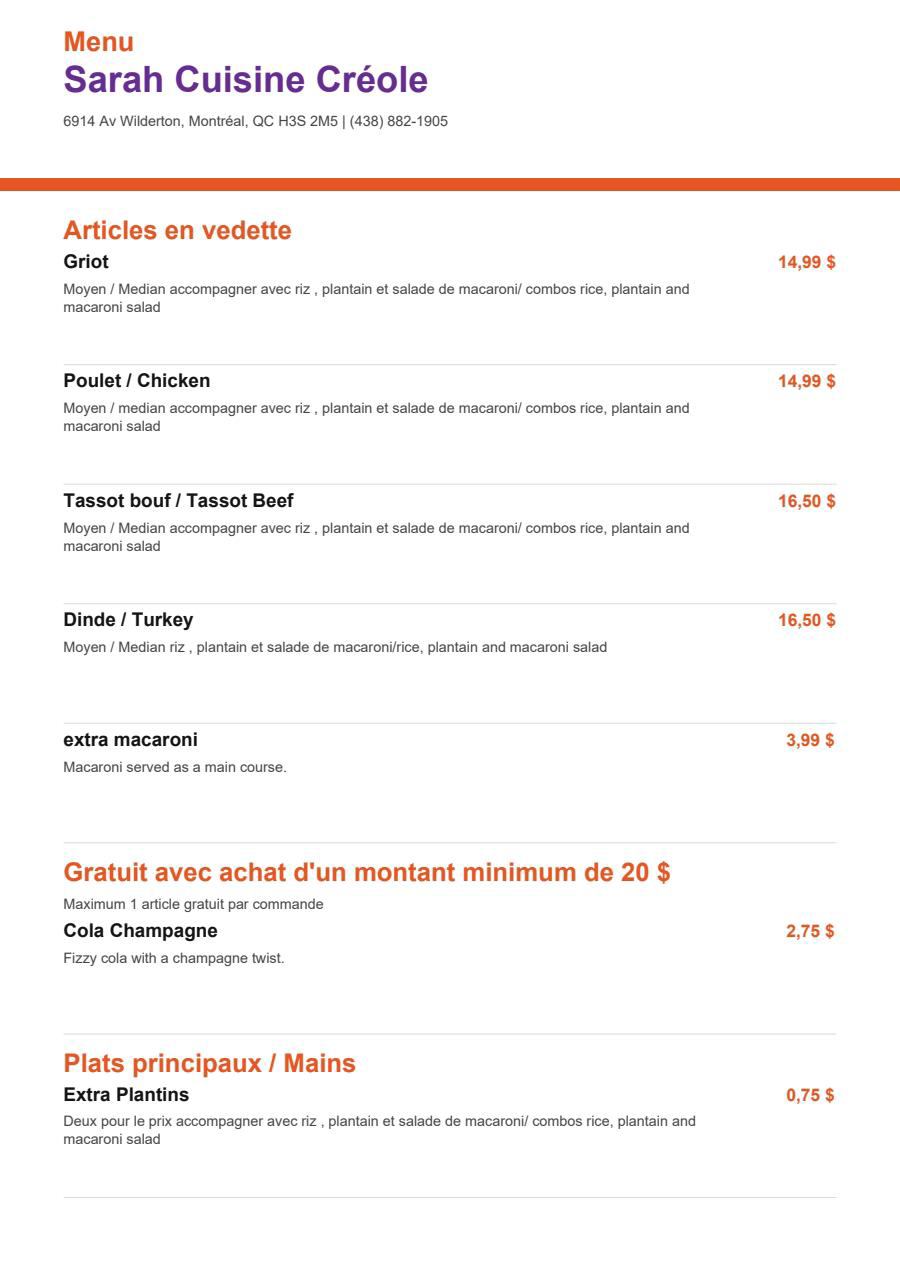 Menu
Sarah Cuisine Créole
6914 Av Wilderton, Montréal, QC H3S 2M5 | (438) 882-1905

Articles en vedette
Griot
14,99 $
Moyen / Median accompagner avec riz , plantain et salade de macaroni/ combos rice, plantain and macaroni salad

Poulet / Chicken
14,99 $
Moyen / median accompagner avec riz , plantain et salade de macaroni/ combos rice, plantain and macaroni salad

Tassot bouf / Tassot Beef
16,50 $
Moyen / Median accompagner avec riz , plantain et salade de macaroni/ combos rice, plantain and macaroni salad

Dinde / Turkey
16,50 $
Moyen / Median riz , plantain et salade de macaroni/rice, plantain and macaroni salad

extra macaroni
3,99 $
Macaroni served as a main course.

Gratuit avec achat d'un montant minimum de 20 $
Maximum 1 article gratuit par commande
Cola Champagne
2,75 $
Fizzy cola with a champagne twist.

Plats principaux / Mains
Extra Plantins
0,75 $
Deux pour le prix accompagner avec riz , plantain et salade de macaroni/ combos rice, plantain and macaroni salad